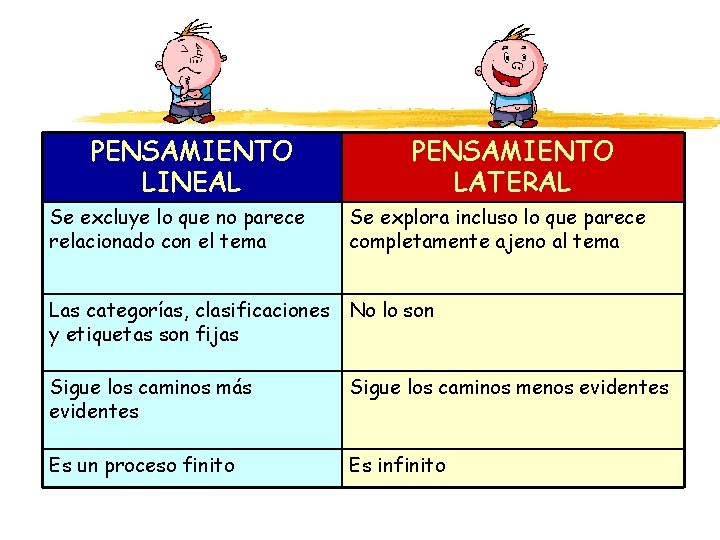 | PENSAMIENTO LINEAL | PENSAMIENTO LATERAL |
|---|---|
| Se excluye lo que no parece relacionado con el tema | Se explora incluso lo que parece completamente ajeno al tema |
| Las categorías, clasificaciones y etiquetas son fijas | No lo son |
| Sigue los caminos más evidentes | Sigue los caminos menos evidentes |
| Es un proceso finito | Es infinito |